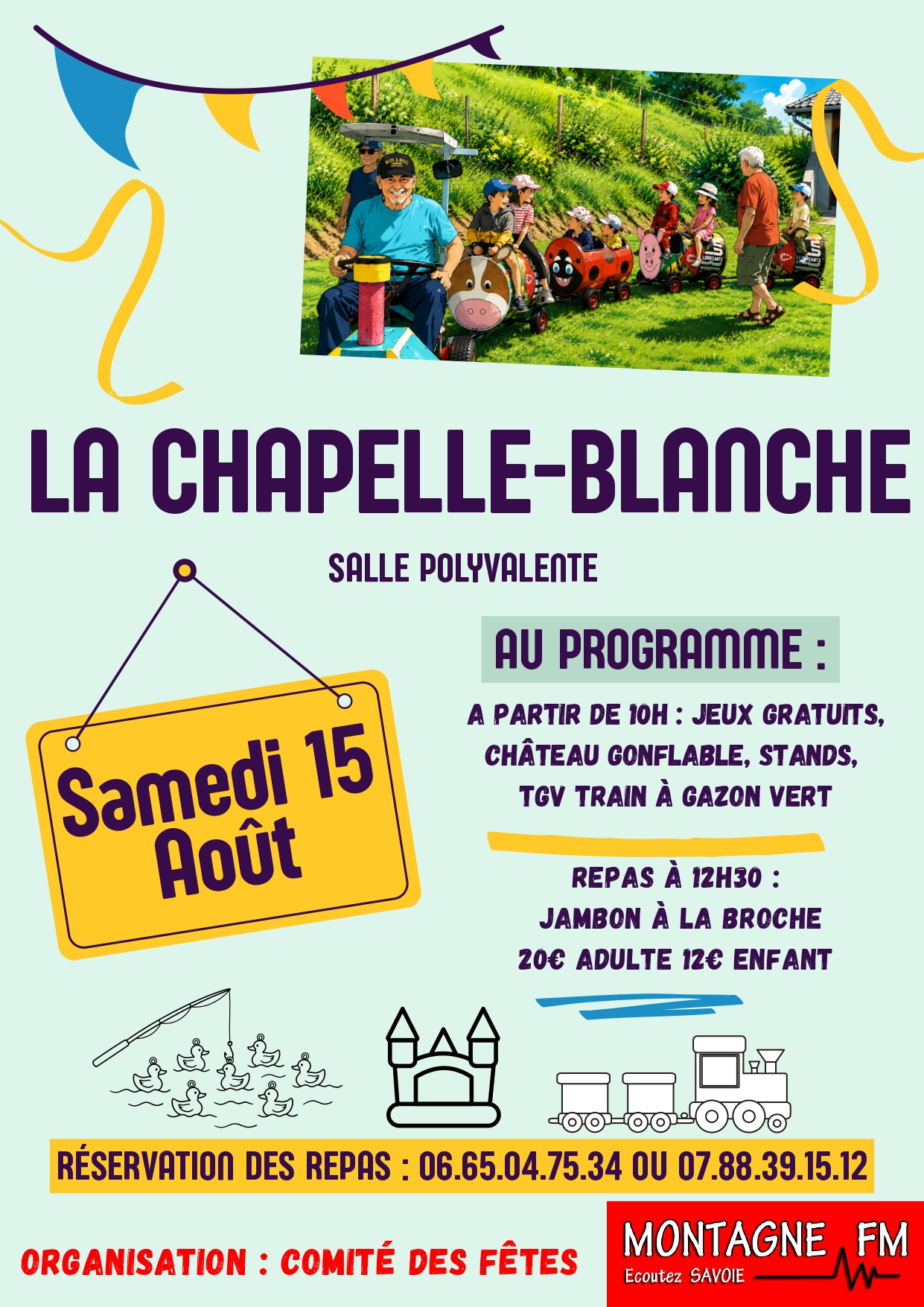 LA CHAPELLE-BLANCHE

SALLE POLYVALENTE

Samedi 15 Août

AU PROGRAMME :

A PARTIR DE 10H : JEUX GRATUITS, CHÂTEAU GONFLABLE, STANDS, TGV TRAIN À GAZON VERT

REPAS À 12H30 : JAMBON À LA BROCHE 20€ ADULTE 12€ ENFANT

RÉSERVATION DES REPAS : 06.65.04.75.34 OU 07.88.39.15.12

ORGANISATION : COMITÉ DES FÊTES

MONTAGNE FM
Ecoutez SAVOIE